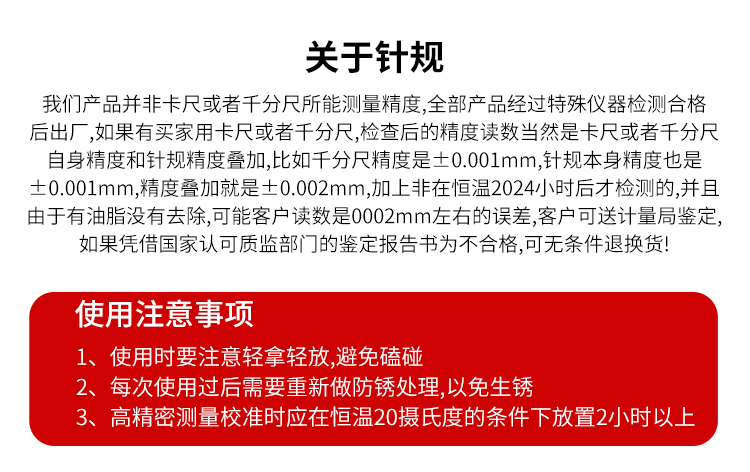 关于针规

我们产品并非卡尺或者千分尺所能测量精度,全部产品经过特殊仪器检测合格后出厂,如果有买家用卡尺或者千分尺,检查后的精度读数当然是卡尺或者千分尺自身精度和针规精度叠加,比如千分尺精度是±0.001mm,针规本身精度也是±0.001mm,精度叠加就是±0.002mm,加上非在恒温2024小时后才检测的,并且由于有油脂没有去除,可能客户读数是0002mm左右的误差,客户可送计量局鉴定,如果凭借国家认可质监部门的鉴定报告书为不合格,可无条件退换货!

使用注意事项

1、使用时要注意轻拿轻放,避免磕碰
2、每次使用过后需要重新做防锈处理,以免生锈
3、高精密测量校准时应在恒温20摄氏度的条件下放置2小时以上